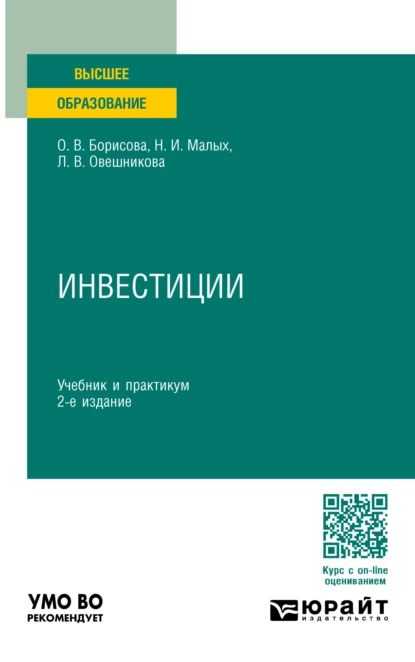 ВЫСШЕЕ
ОБРАЗОВАНИЕ

О. В. Борисова, Н. И. Малых,
Л. В. Овешникова

ИНВЕСТИЦИИ

Учебник и практикум
2-е издание

Курс с on-line оцениванием

УМО ВО
РЕКОМЕНДУЕТ

ЮРАЙТ
издательство